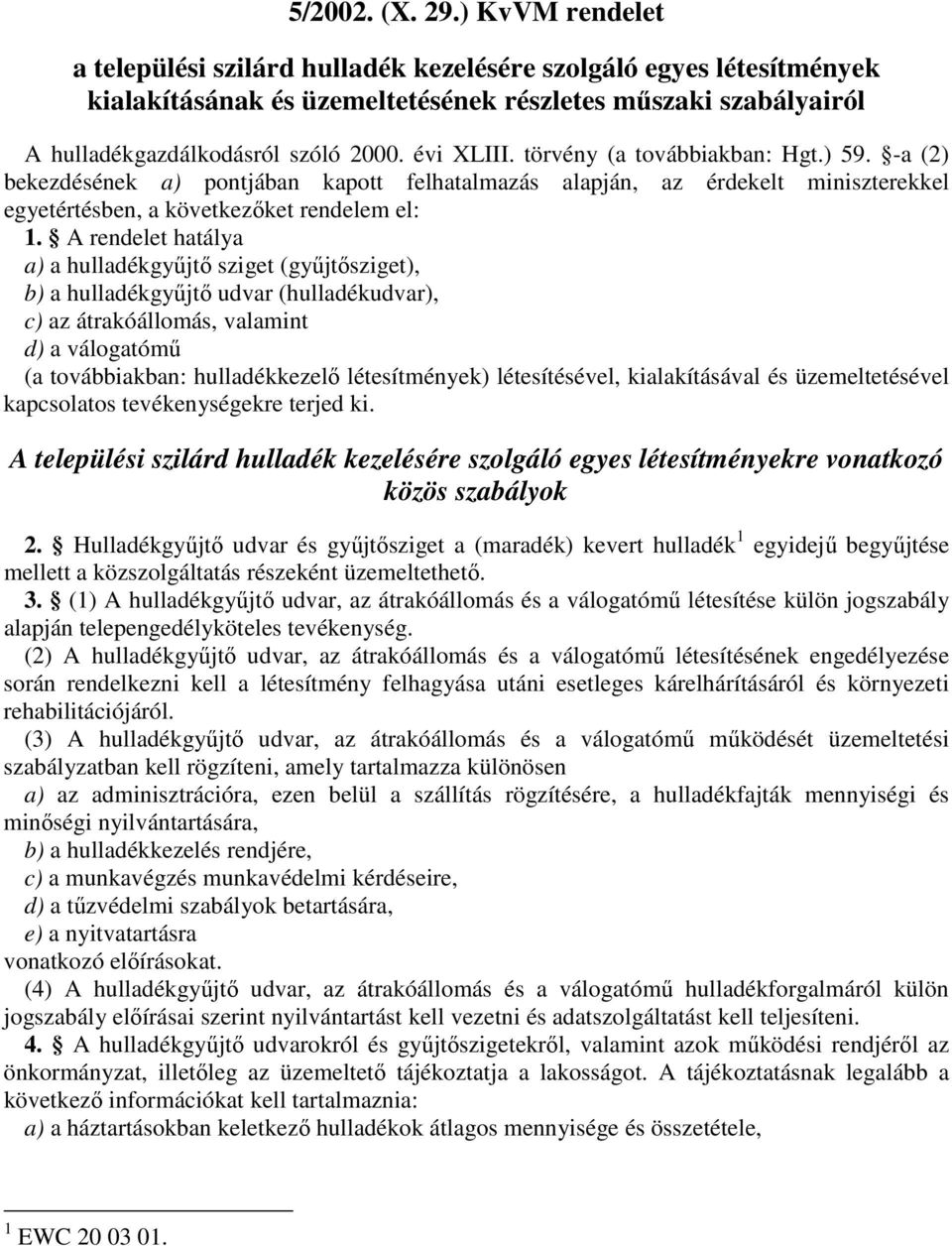 5/2002. (X. 29.) KvVM rendelet

a települési szilárd hulladék kezelésére szolgáló egyes létesítmények kialakításának és üzemeltetésének részletes műszaki szabályairól

A hulladékgazdálkodásról szóló 2000. évi XLIII. törvény (a továbbiakban: Hgt.) 59. §-a (2) bekezdésének a) pontjában kapott felhatalmazás alapján, az érdekelt miniszterekkel egyetértésben, a következőket rendelem el:

1. § A rendelet hatálya
a) a hulladékgyűjtő sziget (gyűjtősziget),
b) a hulladékgyűjtő udvar (hulladékudvar),
c) az átrakóállomás, valamint
d) a válogatómű
(a továbbiakban: hulladékkezelő létesítmények) létesítésével, kialakításával és üzemeltetésével kapcsolatos tevékenységekre terjed ki.

A települési szilárd hulladék kezelésére szolgáló egyes létesítményekre vonatkozó közös szabályok

2. § Hulladékgyűjtő udvar és gyűjtősziget a (maradék) kevert hulladék $^1$ egyidejű begyűjtése mellett a közszolgáltatás részeként üzemeltethető.

3. § (1) A hulladékgyűjtő udvar, az átrakóállomás és a válogatómű létesítése külön jogszabály alapján telepengedélyköteles tevékenység.

(2) A hulladékgyűjtő udvar, az átrakóállomás és a válogatómű létesítésének engedélyezése során rendelkezni kell a létesítmény felhagyása utáni esetleges kárelhárításáról és környezeti rehabilitációjáról.

(3) A hulladékgyűjtő udvar, az átrakóállomás és a válogatómű működését üzemeltetési szabályzatban kell rögzíteni, amely tartalmazza különösen
a) az adminisztrációra, ezen belül a szállítás rögzítésére, a hulladékfajták mennyiségi és minőségi nyilvántartására,
b) a hulladékkezelés rendjére,
c) a munkavégzés munkavédelmi kérdéseire,
d) a tűzvédelmi szabályok betartására,
e) a nyitvatartásra
vonatkozó előírásokat.

(4) A hulladékgyűjtő udvar, az átrakóállomás és a válogatómű hulladékforgalmáról külön jogszabály előírásai szerint nyilvántartást kell vezetni és adatszolgáltatást kell teljesíteni.

4. § A hulladékgyűjtő udvarokról és gyűjtőszigetekről, valamint azok működési rendjéről az önkormányzat, illetőleg az üzemeltető tájékoztatja a lakosságot. A tájékoztatásnak legalább a következő információkat kell tartalmaznia:
a) a háztartásokban keletkező hulladékok átlagos mennyisége és összetétele,

$^1$ EWC 20 03 01.